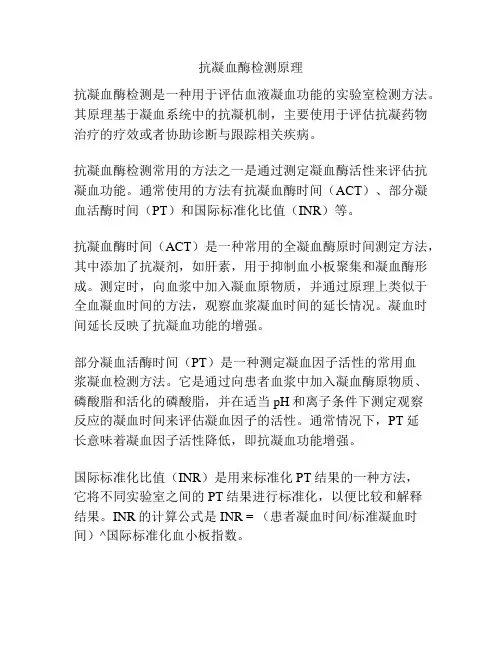 抗凝血酶检测原理

抗凝血酶检测是一种用于评估血液凝血功能的实验室检测方法。其原理基于凝血系统中的抗凝机制，主要使用于评估抗凝药物治疗的疗效或者协助诊断与跟踪相关疾病。

抗凝血酶检测常用的方法之一是通过测定凝血酶活性来评估抗凝血功能。通常使用的方法有抗凝血酶时间（ACT）、部分凝血活酶时间（PT）和国际标准化比值（INR）等。

抗凝血酶时间（ACT）是一种常用的全凝血酶原时间测定方法，其中添加了抗凝剂，如肝素，用于抑制血小板聚集和凝血酶形成。测定时，向血浆中加入凝血原物质，并通过原理上类似于全血凝血时间的方法，观察血浆凝血时间的延长情况。凝血时间延长反映了抗凝血功能的增强。

部分凝血活酶时间（PT）是一种测定凝血因子活性的常用血浆凝血检测方法。它是通过向患者血浆中加入凝血酶原物质、磷酸脂和活化的磷酸脂，并在适当 pH 和离子条件下测定观察反应的凝血时间来评估凝血因子的活性。通常情况下，PT 延长意味着凝血因子活性降低，即抗凝血功能增强。

国际标准化比值（INR）是用来标准化 PT 结果的一种方法，它将不同实验室之间的 PT 结果进行标准化，以便比较和解释结果。INR 的计算公式是 INR =（患者凝血时间/标准凝血时间）^国际标准化血小板指数。